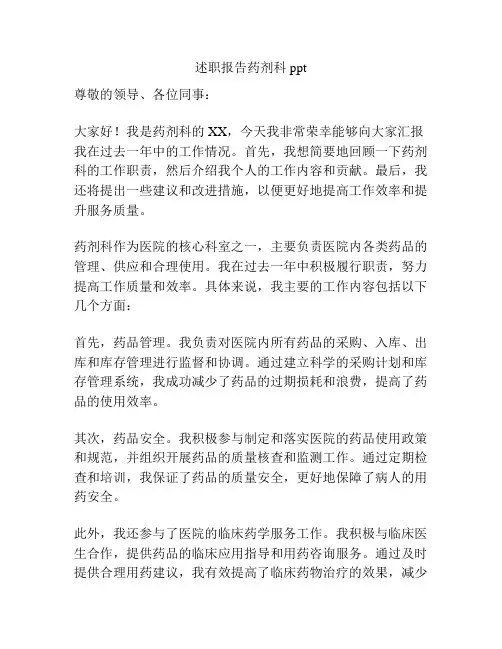 述职报告药剂科 ppt

尊敬的领导、各位同事：

大家好！我是药剂科的 XX，今天我非常荣幸能够向大家汇报我在过去一年中的工作情况。首先，我想简要地回顾一下药剂科的工作职责，然后介绍我个人的工作内容和贡献。最后，我还将提出一些建议和改进措施，以便更好地提高工作效率和提升服务质量。

药剂科作为医院的核心科室之一，主要负责医院内各类药品的管理、供应和合理使用。我在过去一年中积极履行职责，努力提高工作质量和效率。具体来说，我主要的工作内容包括以下几个方面：

首先，药品管理。我负责对医院内所有药品的采购、入库、出库和库存管理进行监督和协调。通过建立科学的采购计划和库存管理系统，我成功减少了药品的过期损耗和浪费，提高了药品的使用效率。

其次，药品安全。我积极参与制定和落实医院的药品使用政策和规范，并组织开展药品的质量核查和监测工作。通过定期检查和培训，我保证了药品的质量安全，更好地保障了病人的用药安全。

此外，我还参与了医院的临床药学服务工作。我积极与临床医生合作，提供药品的临床应用指导和用药咨询服务。通过及时提供合理用药建议，我有效提高了临床药物治疗的效果，减少